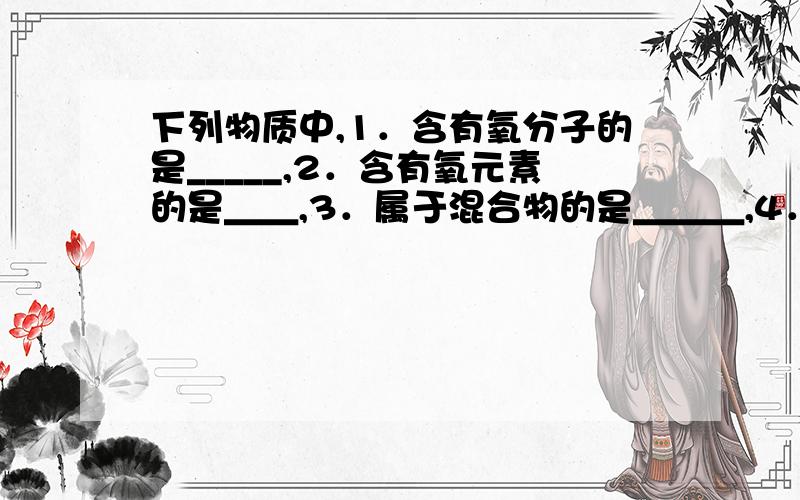 下列物质中,1．含有氧分子的是_____,2．含有氧元素的是____,3．属于混合物的是______,4.